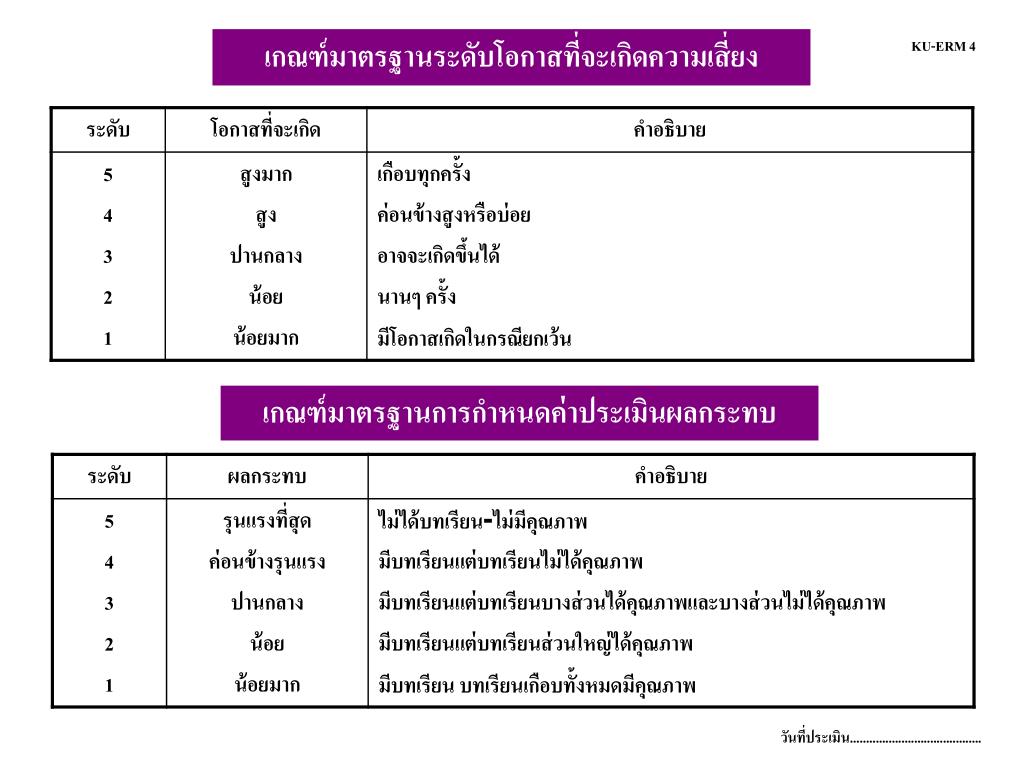 เกณฑ์มาตรฐานระดับโอกาสที่จะเกิดความเสี่ยง

KU-ERM 4

| ระดับ | โอกาสที่จะเกิด | คำอธิบาย |
|---|---|---|
| 5 | สูงมาก | เกือบทุกครั้ง |
| 4 | สูง | ค่อนข้างสูงหรือบ่อย |
| 3 | ปานกลาง | อาจจะเกิดขึ้นได้ |
| 2 | น้อย | นานๆ ครั้ง |
| 1 | น้อยมาก | มีโอกาสเกิดในกรณียกเว้น |

เกณฑ์มาตรฐานการกำหนดค่าประเมินผลกระทบ

| ระดับ | ผลกระทบ | คำอธิบาย |
|---|---|---|
| 5 | รุนแรงที่สุด | ไม่ได้บทเรียน-ไม่มีคุณภาพ |
| 4 | ค่อนข้างรุนแรง | มีบทเรียนแต่บทเรียนไม่ได้คุณภาพ |
| 3 | ปานกลาง | มีบทเรียนแต่บทเรียนบางส่วนได้คุณภาพและบางส่วนไม่ได้คุณภาพ |
| 2 | น้อย | มีบทเรียนแต่บทเรียนส่วนใหญ่ได้คุณภาพ |
| 1 | น้อยมาก | มีบทเรียน บทเรียนเกือบทั้งหมดมีคุณภาพ |

วันที่ประเมิน.........................................